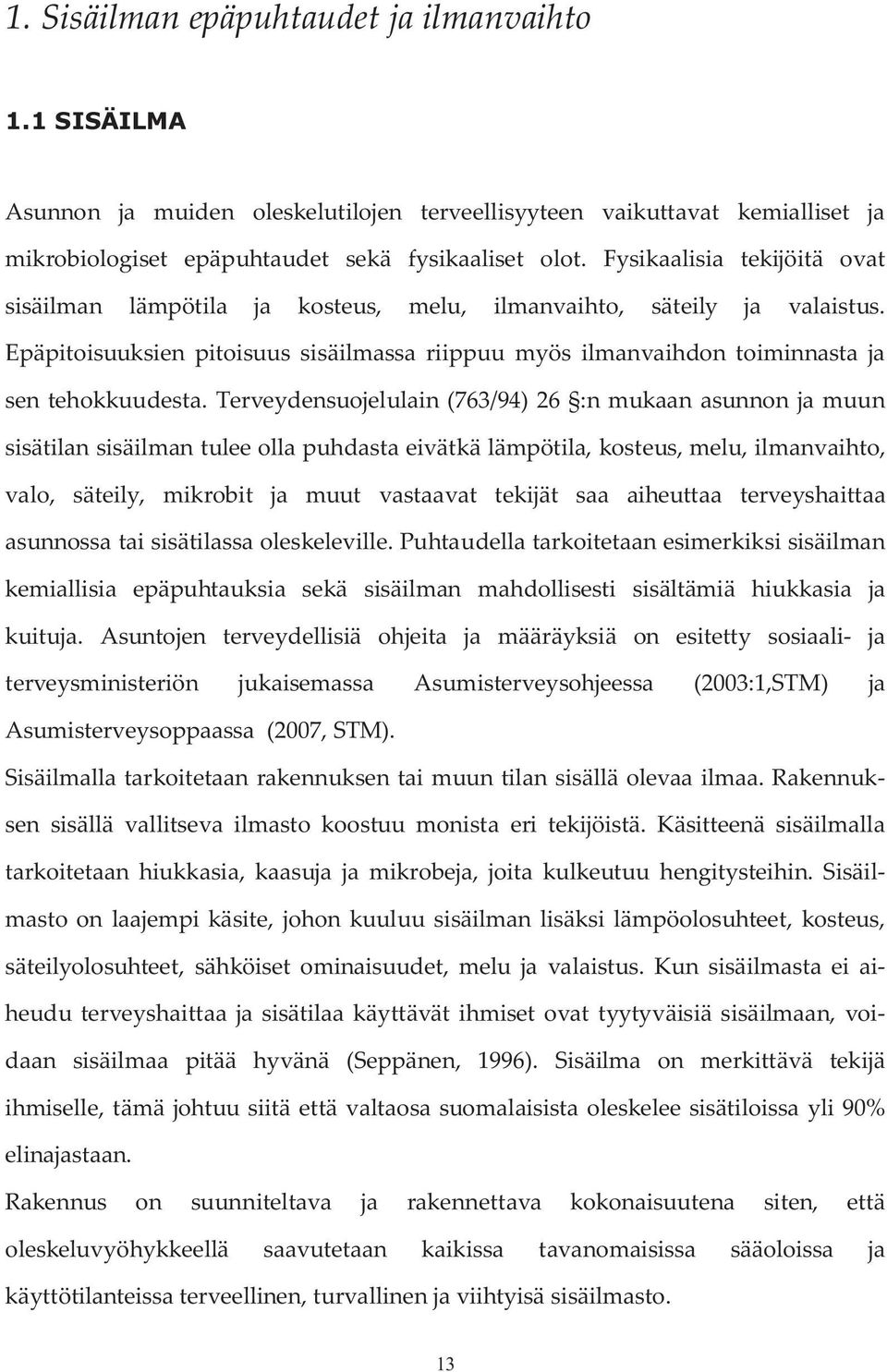 1. Sisäilman epäpuhtaudet ja ilmanvaihto

1.1 SISÄILMA

Asunnon ja muiden oleskelutilojen terveellisyyteen vaikuttavat kemialliset ja mikrobiologiset epäpuhtaudet sekä fysikaaliset olot. Fysikaalisia tekijöitä ovat sisäilman lämpötila ja kosteus, melu, ilmanvaihto, säteily ja valaistus. Epäpitoisuuksien pitoisuus sisäilmassa riippuu myös ilmanvaihdon toiminnasta ja sen tehokkuudesta. Terveydensuojelulain (763/94) 26 §:n mukaan asunnon ja muun sisätilan sisäilman tulee olla puhdasta eivätkä lämpötila, kosteus, melu, ilmanvaihto, valo, säteily, mikrobit ja muut vastaavat tekijät saa aiheuttaa terveyshaittaa asunnossa tai sisätilassa oleskeleville. Puhtaudella tarkoitetaan esimerkiksi sisäilman kemiallisia epäpuhtauksia sekä sisäilman mahdollisesti sisältämiä hiukkasia ja kuituja. Asuntojen terveydellisiä ohjeita ja määräyksiä on esitetty sosiaali- ja terveysministeriön jukaisemassa Asumisterveysohjeessa (2003:1,STM) ja Asumisterveysoppaassa (2007, STM).

Sisäilmalla tarkoitetaan rakennuksen tai muun tilan sisällä olevaa ilmaa. Rakennuksen sisällä vallitseva ilmasto koostuu monista eri tekijöistä. Käsitteenä sisäilmalla tarkoitetaan hiukkasia, kaasuja ja mikrobeja, joita kulkeutuu hengitysteihin. Sisäilmasto on laajempi käsite, johon kuuluu sisäilman lisäksi lämpöolosuhteet, kosteus, säteilyolosuhteet, sähköiset ominaisuudet, melu ja valaistus. Kun sisäilmasta ei aiheudu terveyshaittaa ja sisätilaa käyttävät ihmiset ovat tyytyväisiä sisäilmaan, voidaan sisäilmaa pitää hyvänä (Seppänen, 1996). Sisäilma on merkittävä tekijä ihmiselle, tämä johtuu siitä että valtaosa suomalaisista oleskelee sisätiloissa yli 90% elinajastaan.

Rakennus on suunniteltava ja rakennettava kokonaisuutena siten, että oleskeluvyöhykkeellä saavutetaan kaikissa tavanomaisissa sääoloissa ja käyttötilanteissa terveellinen, turvallinen ja viihtyisä sisäilmasto.

13